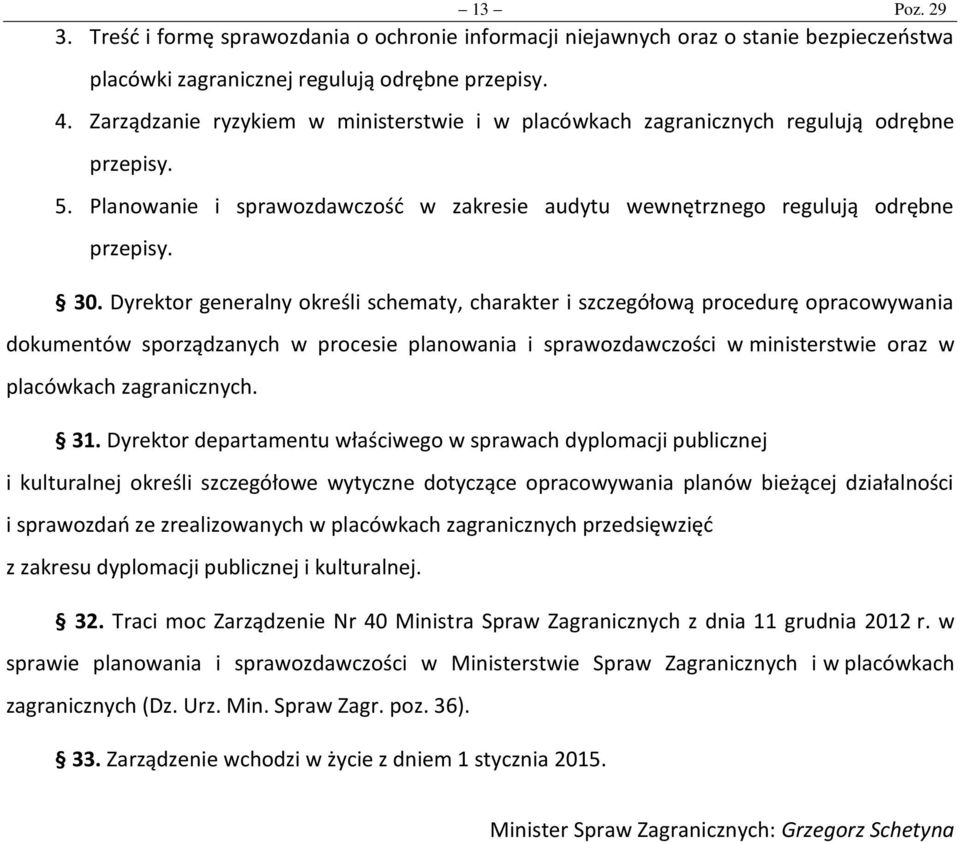 – 13 – Poz. 29

3. Treść i formę sprawozdania o ochronie informacji niejawnych oraz o stanie bezpieczeństwa placówki zagranicznej regulują odrębne przepisy.

4. Zarządzanie ryzykiem w ministerstwie i w placówkach zagranicznych regulują odrębne przepisy.

5. Planowanie i sprawozdawczość w zakresie audytu wewnętrznego regulują odrębne przepisy.

§ 30. Dyrektor generalny określi schematy, charakter i szczegółową procedurę opracowywania dokumentów sporządzanych w procesie planowania i sprawozdawczości w ministerstwie oraz w placówkach zagranicznych.

§ 31. Dyrektor departamentu właściwego w sprawach dyplomacji publicznej i kulturalnej określi szczegółowe wytyczne dotyczące opracowywania planów bieżącej działalności i sprawozdań ze zrealizowanych w placówkach zagranicznych przedsięwzięć z zakresu dyplomacji publicznej i kulturalnej.

§ 32. Traci moc Zarządzenie Nr 40 Ministra Spraw Zagranicznych z dnia 11 grudnia 2012 r. w sprawie planowania i sprawozdawczości w Ministerstwie Spraw Zagranicznych i w placówkach zagranicznych (Dz. Urz. Min. Spraw Zagr. poz. 36).

§ 33. Zarządzenie wchodzi w życie z dniem 1 stycznia 2015.

Minister Spraw Zagranicznych: Grzegorz Schetyna